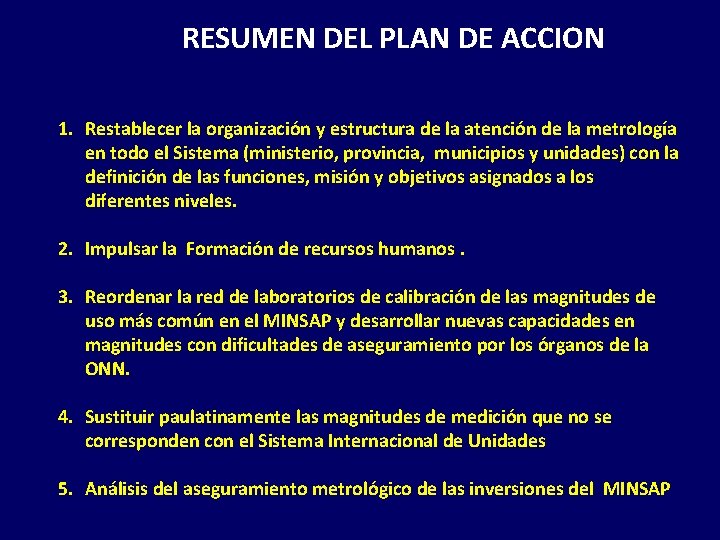 RESUMEN DEL PLAN DE ACCION

1. Restablecer la organización y estructura de la atención de la metrología en todo el Sistema (ministerio, provincia, municipios y unidades) con la definición de las funciones, misión y objetivos asignados a los diferentes niveles.

2. Impulsar la Formación de recursos humanos .

3. Reordenar la red de laboratorios de calibración de las magnitudes de uso más común en el MINSAP y desarrollar nuevas capacidades en magnitudes con dificultades de aseguramiento por los órganos de la ONN.

4. Sustituir paulatinamente las magnitudes de medición que no se corresponden con el Sistema Internacional de Unidades

5. Análisis del aseguramiento metrológico de las inversiones del MINSAP